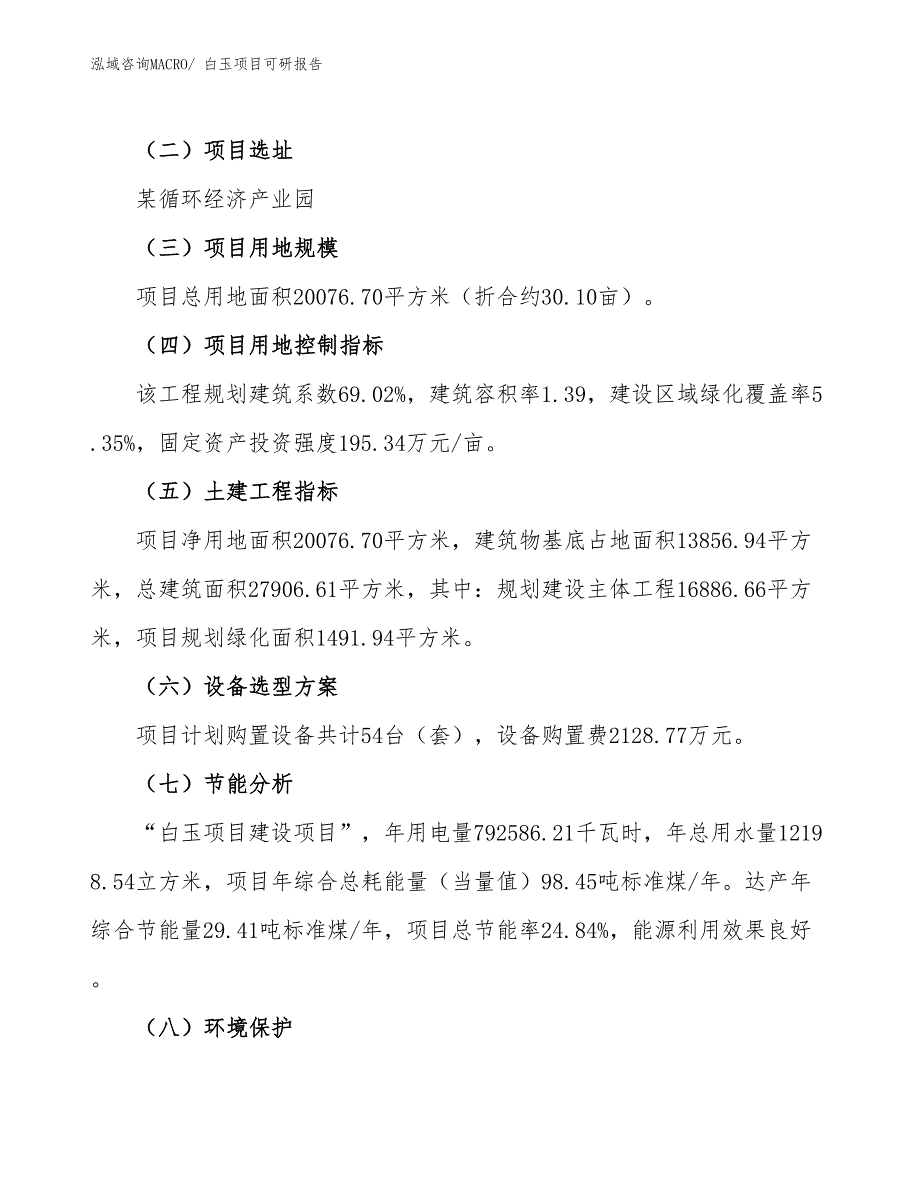 泓域咨询MACRO/ 白玉项目可研报告

（二）项目选址

某循环经济产业园

（三）项目用地规模

项目总用地面积20076.70平方米（折合约30.10亩）。

（四）项目用地控制指标

该工程规划建筑系数69.02%，建筑容积率1.39，建设区域绿化覆盖率5.35%，固定资产投资强度195.34万元/亩。

（五）土建工程指标

项目净用地面积20076.70平方米，建筑物基底占地面积13856.94平方米，总建筑面积27906.61平方米，其中：规划建设主体工程16886.66平方米，项目规划绿化面积1491.94平方米。

（六）设备选型方案

项目计划购置设备共计54台（套），设备购置费2128.77万元。

（七）节能分析

“白玉项目建设项目”，年用电量792586.21千瓦时，年总用水量12198.54立方米，项目年综合总耗能量（当量值）98.45吨标准煤/年。达产年综合节能量29.41吨标准煤/年，项目总节能率24.84%，能源利用效果良好。

（八）环境保护